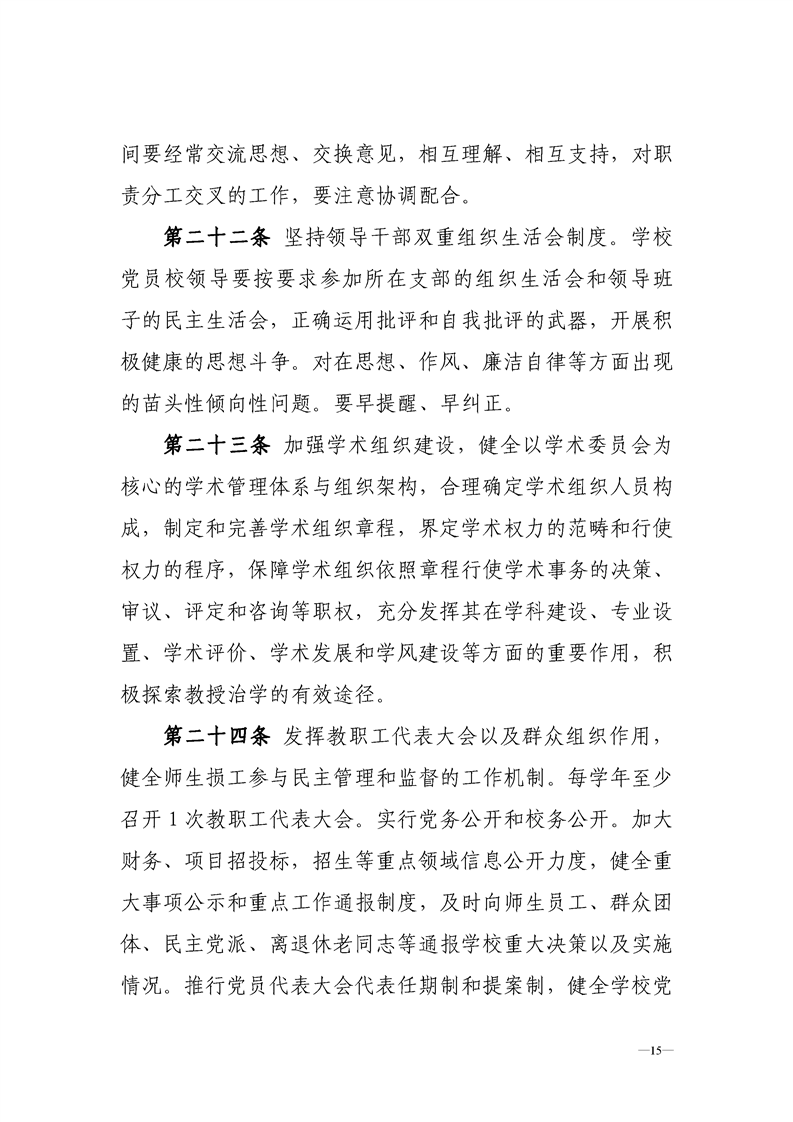 间要经常交流思想、交换意见，相互理解、相互支持，对职责分工交叉的工作，要注意协调配合。

第二十二条 坚持领导干部双重组织生活会制度。学校党员校领导要按要求参加所在支部的组织生活会和领导班子的民主生活会，正确运用批评和自我批评的武器，开展积极健康的思想斗争。对在思想、作风、廉洁自律等方面出现的苗头性倾向性问题。要早提醒、早纠正。

第二十三条 加强学术组织建设，健全以学术委员会为核心的学术管理体系与组织架构，合理确定学术组织人员构成，制定和完善学术组织章程，界定学术权力的范畴和行使权力的程序，保障学术组织依照章程行使学术事务的决策、审议、评定和咨询等职权，充分发挥其在学科建设、专业设置、学术评价、学术发展和学风建设等方面的重要作用，积极探索教授治学的有效途径。

第二十四条 发挥教职工代表大会以及群众组织作用，健全师生损工参与民主管理和监督的工作机制。每学年至少召开 1 次教职工代表大会。实行党务公开和校务公开。加大财务、项目招投标，招生等重点领域信息公开力度，健全重大事项公示和重点工作通报制度，及时向师生员工、群众团体、民主党派、离退休老同志等通报学校重大决策以及实施情况。推行党员代表大会代表任期制和提案制，健全学校党

—15—